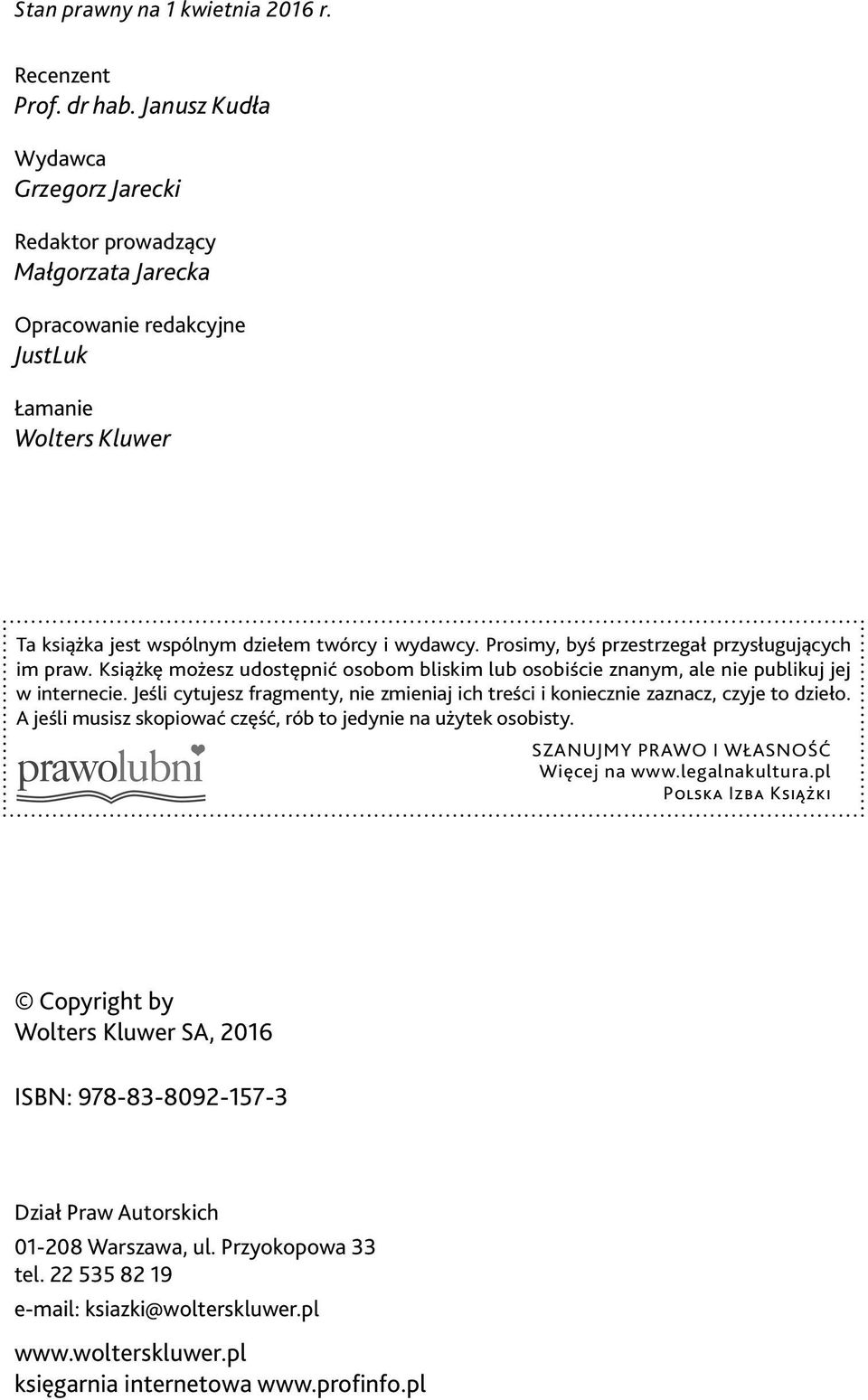 Stan prawny na 1 kwietnia 2016 r.

Recenzent
Prof. dr hab. Janusz Kudła

Wydawca
Grzegorz Jarecki

Redaktor prowadzący
Małgorzata Jarecka

Opracowanie redakcyjne
JustLuk

Łamanie
Wolters Kluwer

Ta książka jest wspólnym dziełem twórcy i wydawcy. Prosimy, byś przestrzegał przysługujących im praw. Książkę możesz udostępnić osobom bliskim lub osobiście znanym, ale nie publikuj jej w internecie. Jeśli cytujesz fragmenty, nie zmieniaj ich treści i koniecznie zaznacz, czyje to dzieło. A jeśli musisz skopiować część, rób to jedynie na użytek osobisty.

prawolubni

SZANUJMY PRAWO I WŁASNOŚĆ
Więcej na www.legalnakultura.pl
Polska Izba Książki

© Copyright by
Wolters Kluwer SA, 2016

ISBN: 978-83-8092-157-3

Dział Praw Autorskich
01-208 Warszawa, ul. Przyokopowa 33
tel. 22 535 82 19
e-mail: ksiazki@wolterskluwer.pl
www.wolterskluwer.pl
księgarnia internetowa www.profinfo.pl